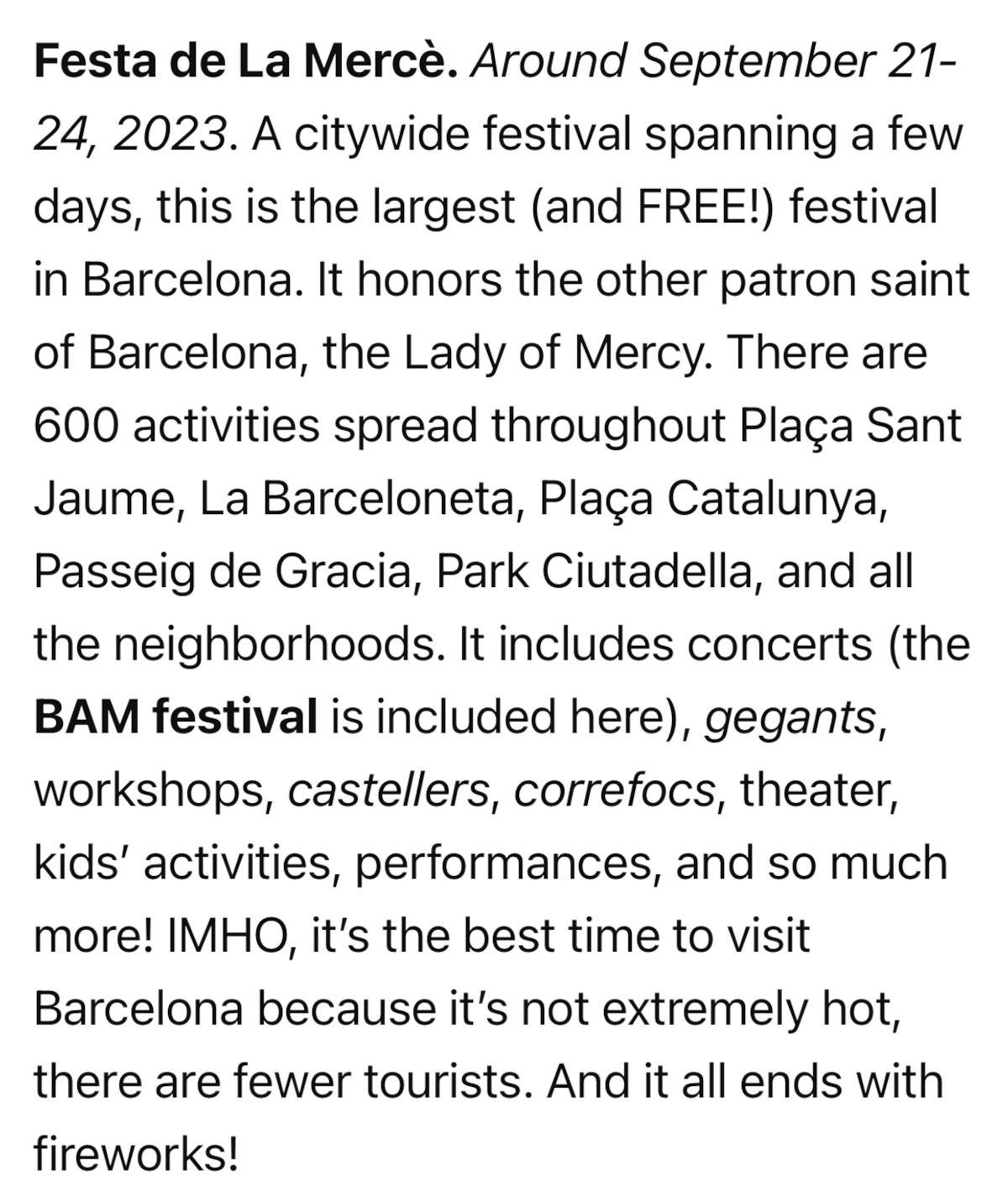 Festa de La Mercè. Around September 21-24, 2023. A citywide festival spanning a few days, this is the largest (and FREE!) festival in Barcelona. It honors the other patron saint of Barcelona, the Lady of Mercy. There are 600 activities spread throughout Plaça Sant Jaume, La Barceloneta, Plaça Catalunya, Passeig de Gracia, Park Ciutadella, and all the neighborhoods. It includes concerts (the BAM festival is included here), gegants, workshops, castellers, correfocs, theater, kids' activities, performances, and so much more! IMHO, it's the best time to visit Barcelona because it's not extremely hot, there are fewer tourists. And it all ends with fireworks!